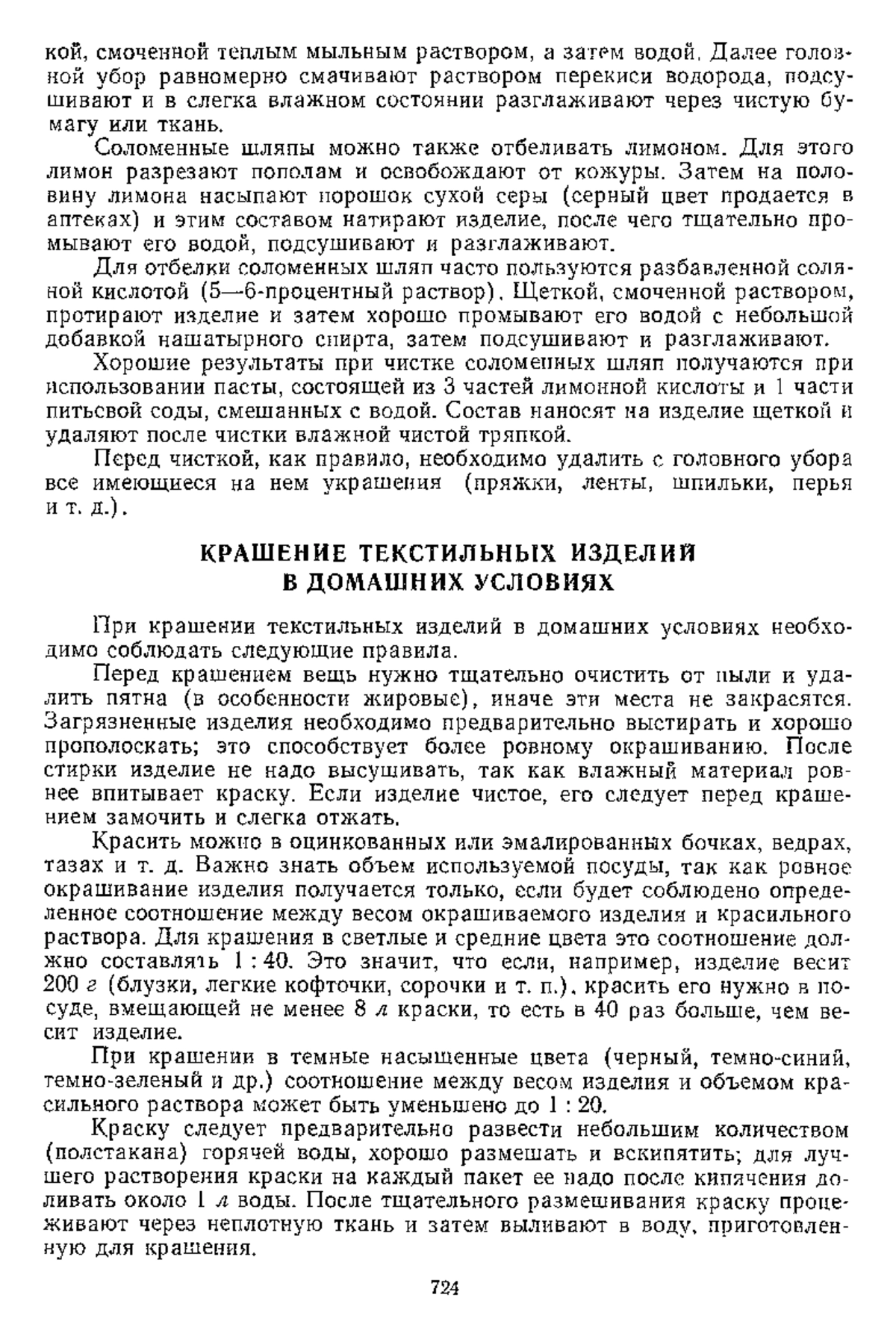 кой, смоченной теплым мыльным раствором, а затем водой. Далее головной убор равномерно смачивают раствором перекиси водорода, подсушивают и в слегка влажном состоянии разглаживают через чистую бумагу или ткань.

Соломенные шляпы можно также отбеливать лимоном. Для этого лимон разрезают пополам и освобождают от кожуры. Затем на половину лимона насыпают порошок сухой серы (серный цвет продается в аптеках) и этим составом натирают изделие, после чего тщательно промывают его водой, подсушивают и разглаживают.

Для отбелки соломенных шляп часто пользуются разбавленной соляной кислотой (5—6-процентный раствор). Щеткой, смоченной раствором, протирают изделие и затем хорошо промывают его водой с небольшой добавкой нашатырного спирта, затем подсушивают и разглаживают.

Хорошие результаты при чистке соломенных шляп получаются при использовании пасты, состоящей из 3 частей лимонной кислоты и 1 части питьевой соды, смешанных с водой. Состав наносят на изделие щеткой и удаляют после чистки влажной чистой тряпкой.

Перед чисткой, как правило, необходимо удалить с головного убора все имеющиеся на нем украшения (пряжки, ленты, шпильки, перья и т. д.).

КРАШЕНИЕ ТЕКСТИЛЬНЫХ ИЗДЕЛИЙ
В ДОМАШНИХ УСЛОВИЯХ

При крашении текстильных изделий в домашних условиях необходимо соблюдать следующие правила.

Перед крашением вещь нужно тщательно очистить от пыли и удалить пятна (в особенности жировые), иначе эти места не закрасятся. Загрязненные изделия необходимо предварительно выстирать и хорошо прополоскать; это способствует более ровному окрашиванию. После стирки изделие не надо высушивать, так как влажный материал ровнее впитывает краску. Если изделие чистое, его следует перед крашением замочить и слегка отжать.

Красить можно в оцинкованных или эмалированных бочках, ведрах, тазах и т. д. Важно знать объем используемой посуды, так как ровное окрашивание изделия получается только, если будет соблюдено определенное соотношение между весом окрашиваемого изделия и красильного раствора. Для крашения в светлые и средние цвета это соотношение должно составлять 1 : 40. Это значит, что если, например, изделие весит 200 г (блузки, легкие кофточки, сорочки и т. п.), красить его нужно в посуде, вмещающей не менее 8 л краски, то есть в 40 раз больше, чем весит изделие.

При крашении в темные насыщенные цвета (черный, темно-синий, темно-зеленый и др.) соотношение между весом изделия и объемом красильного раствора может быть уменьшено до 1 : 20.

Краску следует предварительно развести небольшим количеством (полстакана) горячей воды, хорошо размешать и вскипятить; для лучшего растворения краски на каждый пакет ее надо после кипячения доливать около 1 л воды. После тщательного размешивания краску процеживают через неплотную ткань и затем выливают в воду, приготовленную для крашения.

724